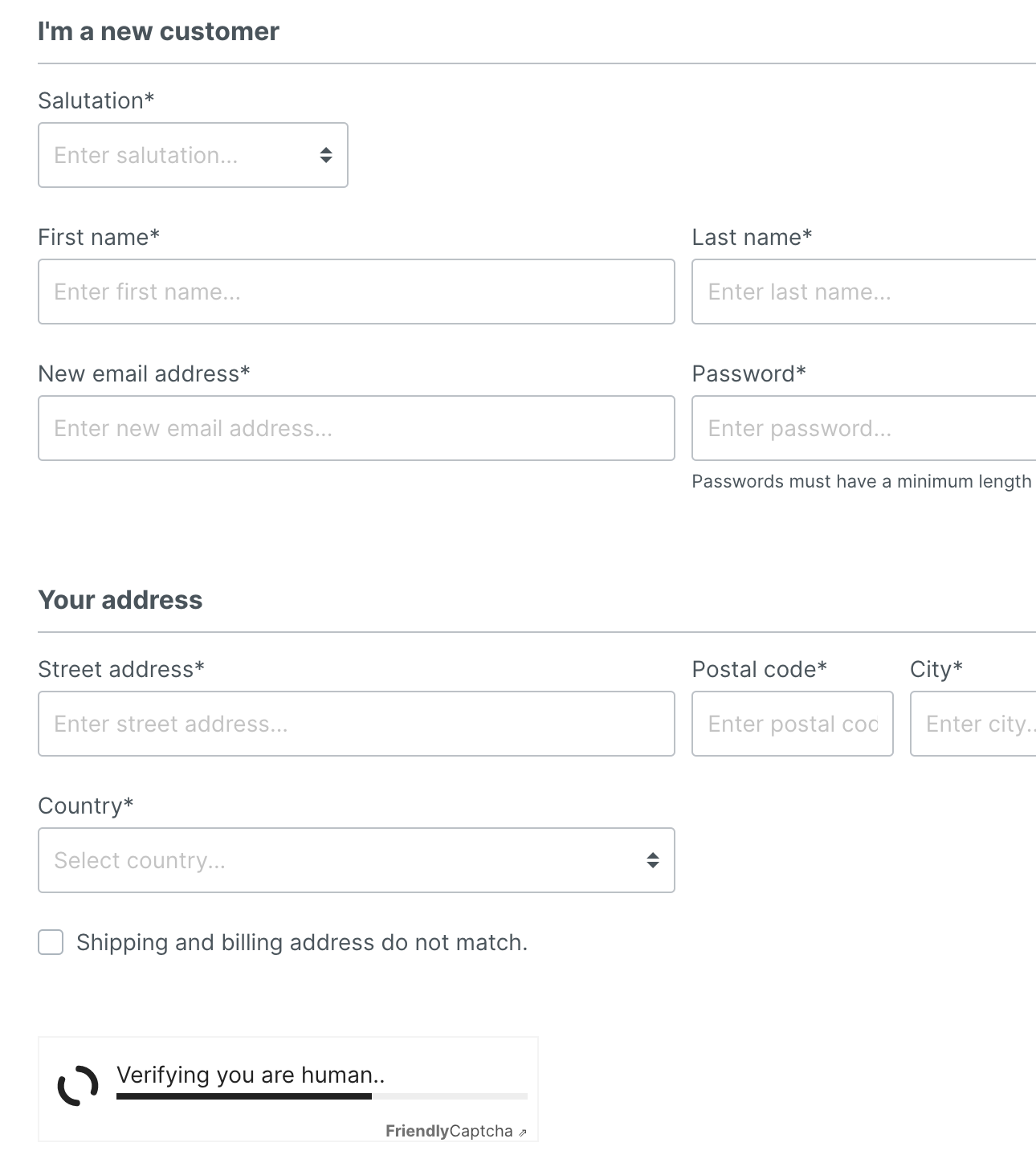 I'm a new customer

Salutation*

Enter salutation...

First name*

Enter first name...

Last name*

Enter last name...

New email address*

Enter new email address...

Password*

Enter password...

Passwords must have a minimum length

Your address

Street address*

Enter street address...

Postal code*

Enter postal coc

City*

Enter city..

Country*

Select country...

Shipping and billing address do not match.

Verifying you are human..

FriendlyCaptcha ⇗